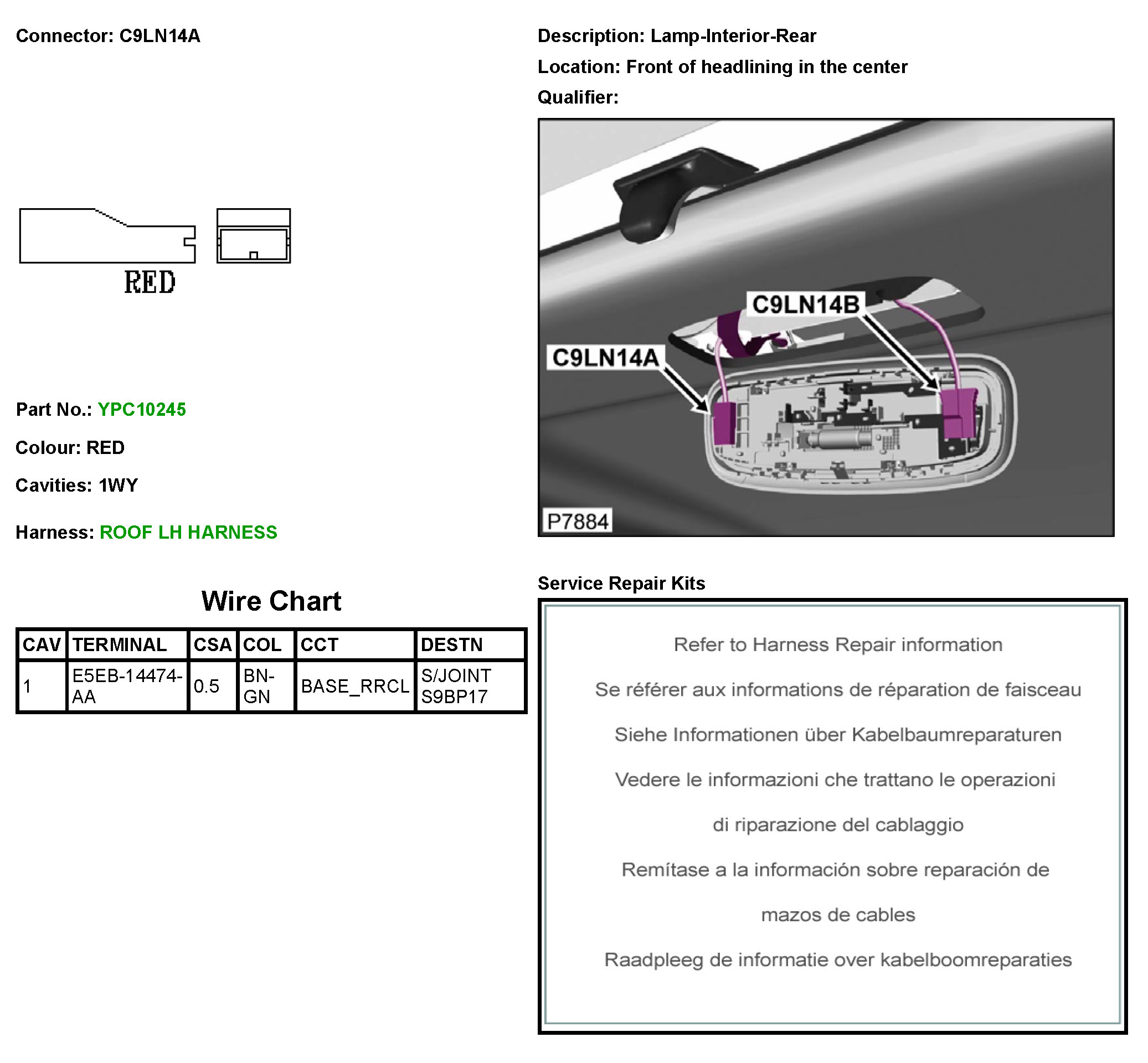 Connector: C9LN14A

RED

Part No.: YPC10245

Colour: RED

Cavities: 1WY

Harness: ROOF LH HARNESS

Wire Chart

| CAV | TERMINAL | CSA | COL | CCT | DESTN |
|---|---|---|---|---|---|
| 1 | E5EB-14474-AA | 0.5 | BN-GN | BASE_RRCL | S/JOINT S9BP17 |

Description: Lamp-Interior-Rear

Location: Front of headlining in the center

Qualifier:

C9LN14B

C9LN14A

P7884

Service Repair Kits

Refer to Harness Repair information

Se référer aux informations de réparation de faisceau

Siehe Informationen über Kabelbaumreparaturen

Vedere le informazioni che trattano le operazioni di riparazione del cablaggio

Remítase a la información sobre reparación de mazos de cables

Raadpleeg de informatie over kabelboomreparaties